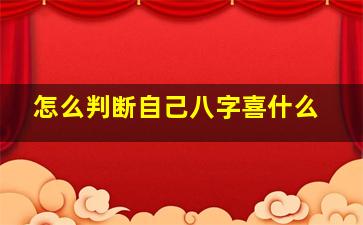 怎么判断自己八字喜什么